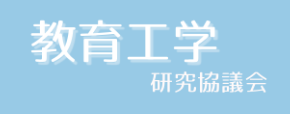 教育工学
研究協議会